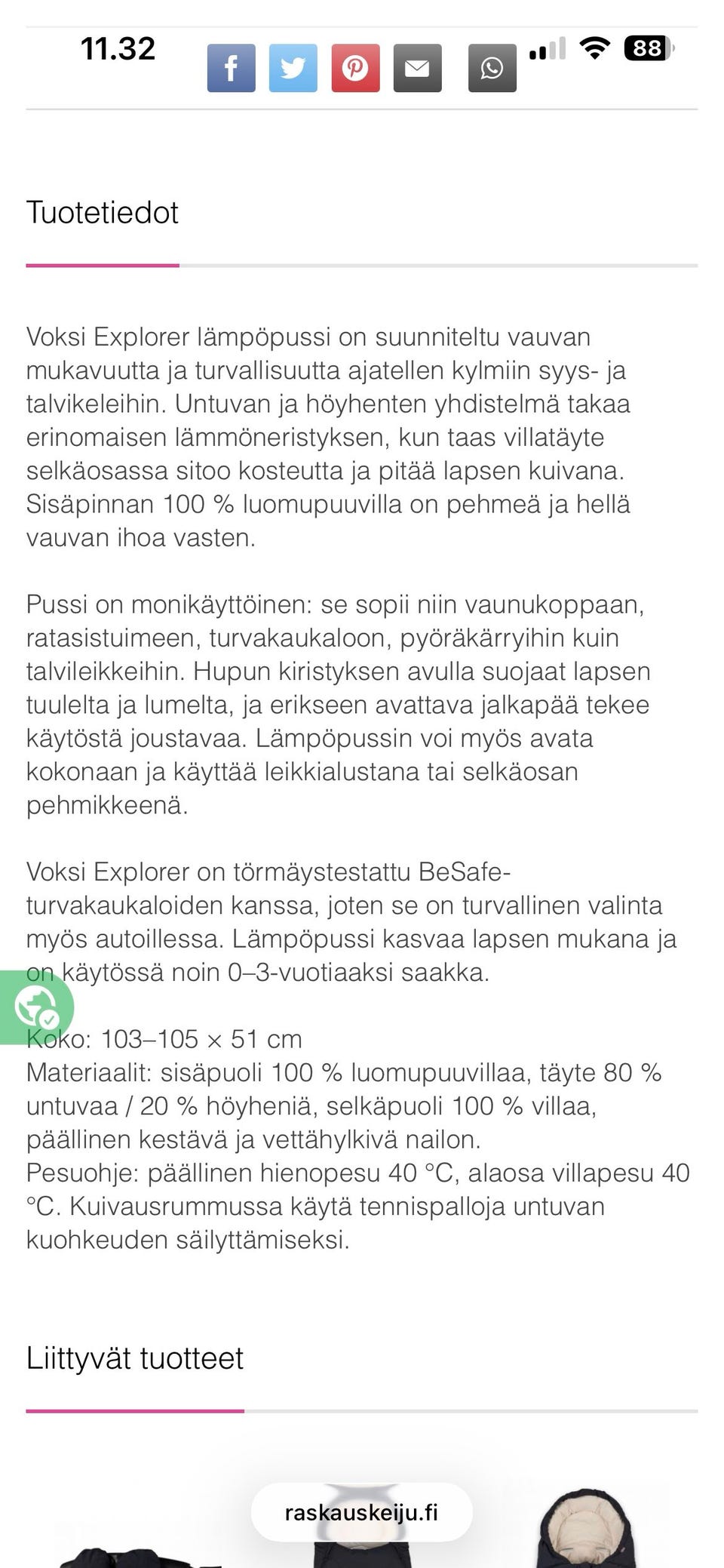 11.32

88

Tuotetiedot

Voksi Explorer lämpöpussi on suunniteltu vauvan mukavuutta ja turvallisuutta ajatellen kylmiin syys- ja talvikeleihin. Untuvan ja höyhenten yhdistelmä takaa erinomaisen lämmöneristyksen, kun taas villatäyte selkäosassa sitoo kosteutta ja pitää lapsen kuivana. Sisäpinnan 100 % luomupuuvilla on pehmeä ja hellä vauvan ihoa vasten.

Pussi on monikäyttöinen: se sopii niin vaunukoppaan, ratasistuimeen, turvakaukaloon, pyöräkärryihin kuin talvileikkeihin. Hupun kiristyksen avulla suojaat lapsen tuulelta ja lumelta, ja erikseen avattava jalkapää tekee käytöstä joustavaa. Lämpöpussin voi myös avata kokonaan ja käyttää leikkialustana tai selkäosan pehmikkeenä.

Voksi Explorer on törmäystestattu BeSafe-turvakaukaloiden kanssa, joten se on turvallinen valinta myös autoillessa. Lämpöpussi kasvaa lapsen mukana ja on käytössä noin 0–3-vuotiaaksi saakka.

Koko: 103–105 × 51 cm
Materiaalit: sisäpuoli 100 % luomupuuvillaa, täyte 80 % untuvaa / 20 % höyheniä, selkäpuoli 100 % villaa, päällinen kestävä ja vettähylkivä nailon.
Pesuohje: päällinen hienopesu 40 °C, alaosa villapesu 40 °C. Kuivausrummussa käytä tennispalloja untuvan kuohkeuden säilyttämiseksi.

Liittyvät tuotteet

raskauskeiju.fi